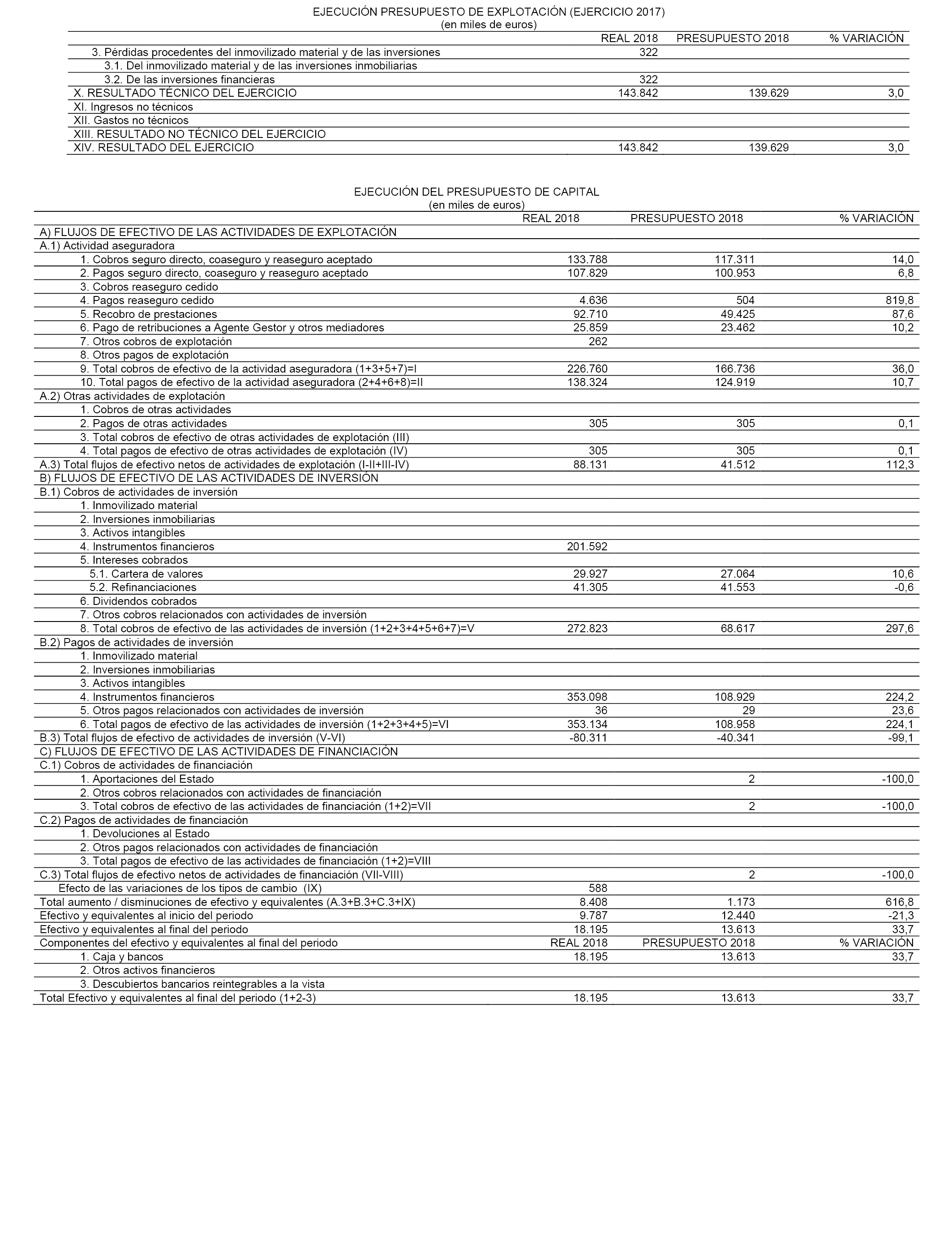 EJECUCIÓN PRESUPUESTO DE EXPLOTACIÓN (EJERCICIO 2017)
(en miles de euros)

| | REAL 2018 | PRESUPUESTO 2018 | % VARIACIÓN |
|---|---|---|---|
| 3. Pérdidas procedentes del inmovilizado material y de las inversiones | 322 | | |
| 3.1. Del inmovilizado material y de las inversiones inmobiliarias | | | |
| 3.2. De las inversiones financieras | 322 | | |
| X. RESULTADO TÉCNICO DEL EJERCICIO | 143.842 | 139.629 | 3,0 |
| XI. Ingresos no técnicos | | | |
| XII. Gastos no técnicos | | | |
| XIII. RESULTADO NO TÉCNICO DEL EJERCICIO | | | |
| XIV. RESULTADO DEL EJERCICIO | 143.842 | 139.629 | 3,0 |

EJECUCIÓN DEL PRESUPUESTO DE CAPITAL
(en miles de euros)

| | REAL 2018 | PRESUPUESTO 2018 | % VARIACIÓN |
|---|---|---|---|
| A) FLUJOS DE EFECTIVO DE LAS ACTIVIDADES DE EXPLOTACIÓN | | | |
| A.1) Actividad aseguradora | | | |
| 1. Cobros seguro directo, coaseguro y reaseguro aceptado | 133.788 | 117.311 | 14,0 |
| 2. Pagos seguro directo, coaseguro y reaseguro aceptado | 107.829 | 100.953 | 6,8 |
| 3. Cobros reaseguro cedido | | | |
| 4. Pagos reaseguro cedido | 4.636 | 504 | 819,8 |
| 5. Recobro de prestaciones | 92.710 | 49.425 | 87,6 |
| 6. Pago de retribuciones a Agente Gestor y otros mediadores | 25.859 | 23.462 | 10,2 |
| 7. Otros cobros de explotación | 262 | | |
| 8. Otros pagos de explotación | | | |
| 9. Total cobros de efectivo de la actividad aseguradora (1+3+5+7)=I | 226.760 | 166.736 | 36,0 |
| 10. Total pagos de efectivo de la actividad aseguradora (2+4+6+8)=II | 138.324 | 124.919 | 10,7 |
| A.2) Otras actividades de explotación | | | |
| 1. Cobros de otras actividades | | | |
| 2. Pagos de otras actividades | 305 | 305 | 0,1 |
| 3. Total cobros de efectivo de otras actividades de explotación (III) | | | |
| 4. Total pagos de efectivo de otras actividades de explotación (IV) | 305 | 305 | 0,1 |
| A.3) Total flujos de efectivo netos de actividades de explotación (I-II+III-IV) | 88.131 | 41.512 | 112,3 |
| B) FLUJOS DE EFECTIVO DE LAS ACTIVIDADES DE INVERSIÓN | | | |
| B.1) Cobros de actividades de inversión | | | |
| 1. Inmovilizado material | | | |
| 2. Inversiones inmobiliarias | | | |
| 3. Activos intangibles | | | |
| 4. Instrumentos financieros | 201.592 | | |
| 5. Intereses cobrados | | | |
| 5.1. Cartera de valores | 29.927 | 27.064 | 10,6 |
| 5.2. Refinanciaciones | 41.305 | 41.553 | -0,6 |
| 6. Dividendos cobrados | | | |
| 7. Otros cobros relacionados con actividades de inversión | | | |
| 8. Total cobros de efectivo de las actividades de inversión (1+2+3+4+5+6+7)=V | 272.823 | 68.617 | 297,6 |
| B.2) Pagos de actividades de inversión | | | |
| 1. Inmovilizado material | | | |
| 2. Inversiones inmobiliarias | | | |
| 3. Activos intangibles | | | |
| 4. Instrumentos financieros | 353.098 | 108.929 | 224,2 |
| 5. Otros pagos relacionados con actividades de inversión | 36 | 29 | 23,6 |
| 6. Total pagos de efectivo de las actividades de inversión (1+2+3+4+5)=VI | 353.134 | 108.958 | 224,1 |
| B.3) Total flujos de efectivo de actividades de inversión (V-VI) | -80.311 | -40.341 | -99,1 |
| C) FLUJOS DE EFECTIVO DE LAS ACTIVIDADES DE FINANCIACIÓN | | | |
| C.1) Cobros de actividades de financiación | | | |
| 1. Aportaciones del Estado | | 2 | -100,0 |
| 2. Otros cobros relacionados con actividades de financiación | | | |
| 3. Total cobros de efectivo de las actividades de financiación (1+2)=VII | | 2 | -100,0 |
| C.2) Pagos de actividades de financiación | | | |
| 1. Devoluciones al Estado | | | |
| 2. Otros pagos relacionados con actividades de financiación | | | |
| 3. Total pagos de efectivo de las actividades de financiación (1+2)=VIII | | | |
| C.3) Total flujos de efectivo netos de actividades de financiación (VII-VIII) | | 2 | -100,0 |
| Efecto de las variaciones de los tipos de cambio (IX) | 588 | | |
| Total aumento / disminuciones de efectivo y equivalentes (A.3+B.3+C.3+IX) | 8.408 | 1.173 | 616,8 |
| Efectivo y equivalentes al inicio del periodo | 9.787 | 12.440 | -21,3 |
| Efectivo y equivalentes al final del periodo | 18.195 | 13.613 | 33,7 |
| Componentes del efectivo y equivalentes al final del periodo | REAL 2018 | PRESUPUESTO 2018 | % VARIACIÓN |
| 1. Caja y bancos | 18.195 | 13.613 | 33,7 |
| 2. Otros activos financieros | | | |
| 3. Descubiertos bancarios reintegrables a la vista | | | |
| Total Efectivo y equivalentes al final del periodo (1+2-3) | 18.195 | 13.613 | 33,7 |